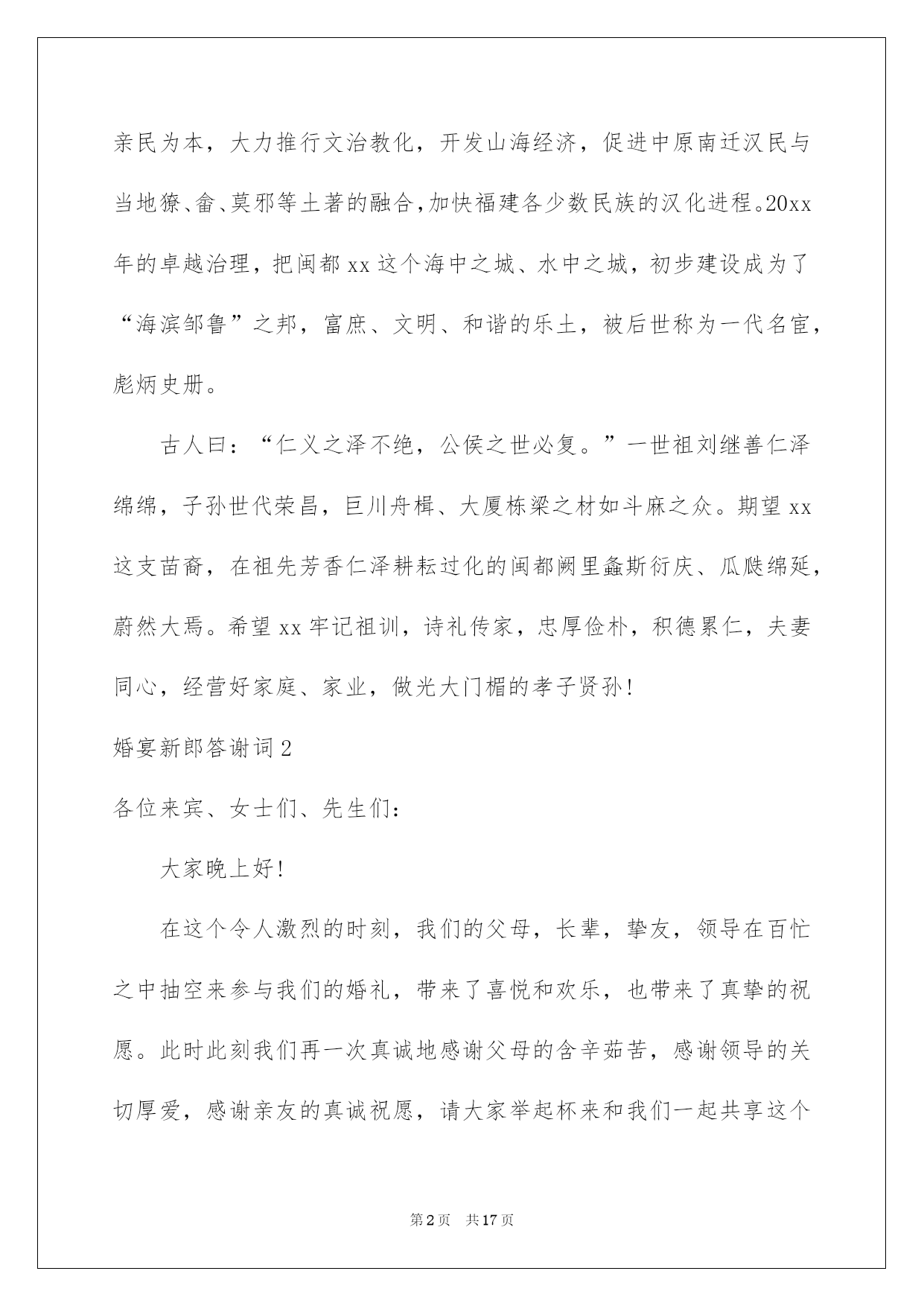 亲民为本，大力推行文治教化，开发山海经济，促进中原南迁汉民与当地獠、畲、莫邪等土著的融合,加快福建各少数民族的汉化进程。20xx年的卓越治理，把闽都xx这个海中之城、水中之城，初步建设成为了“海滨邹鲁”之邦，富庶、文明、和谐的乐土，被后世称为一代名宦，彪炳史册。

古人曰：“仁义之泽不绝，公侯之世必复。”一世祖刘继善仁泽绵绵，子孙世代荣昌，巨川舟楫、大厦栋梁之材如斗麻之众。期望xx这支苗裔，在祖先芳香仁泽耕耘过化的闽都阙里螽斯衍庆、瓜瓞绵延，蔚然大焉。希望xx牢记祖训，诗礼传家，忠厚俭朴，积德累仁，夫妻同心，经营好家庭、家业，做光大门楣的孝子贤孙!

婚宴新郎答谢词2

各位来宾、女士们、先生们:

大家晚上好!

在这个令人激烈的时刻，我们的父母，长辈，挚友，领导在百忙之中抽空来参与我们的婚礼，带来了喜悦和欢乐，也带来了真挚的祝愿。此时此刻我们再一次真诚地感谢父母的含辛茹苦，感谢领导的关切厚爱，感谢亲友的真诚祝愿，请大家举起杯来和我们一起共享这个

第2页 共17页